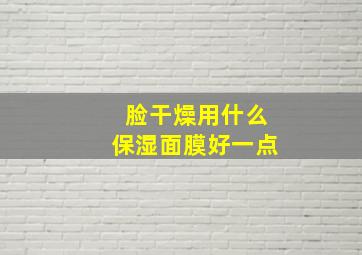 脸干燥用什么
保湿面膜好一点